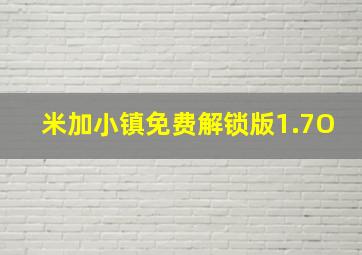 米加小镇免费解锁版1.70